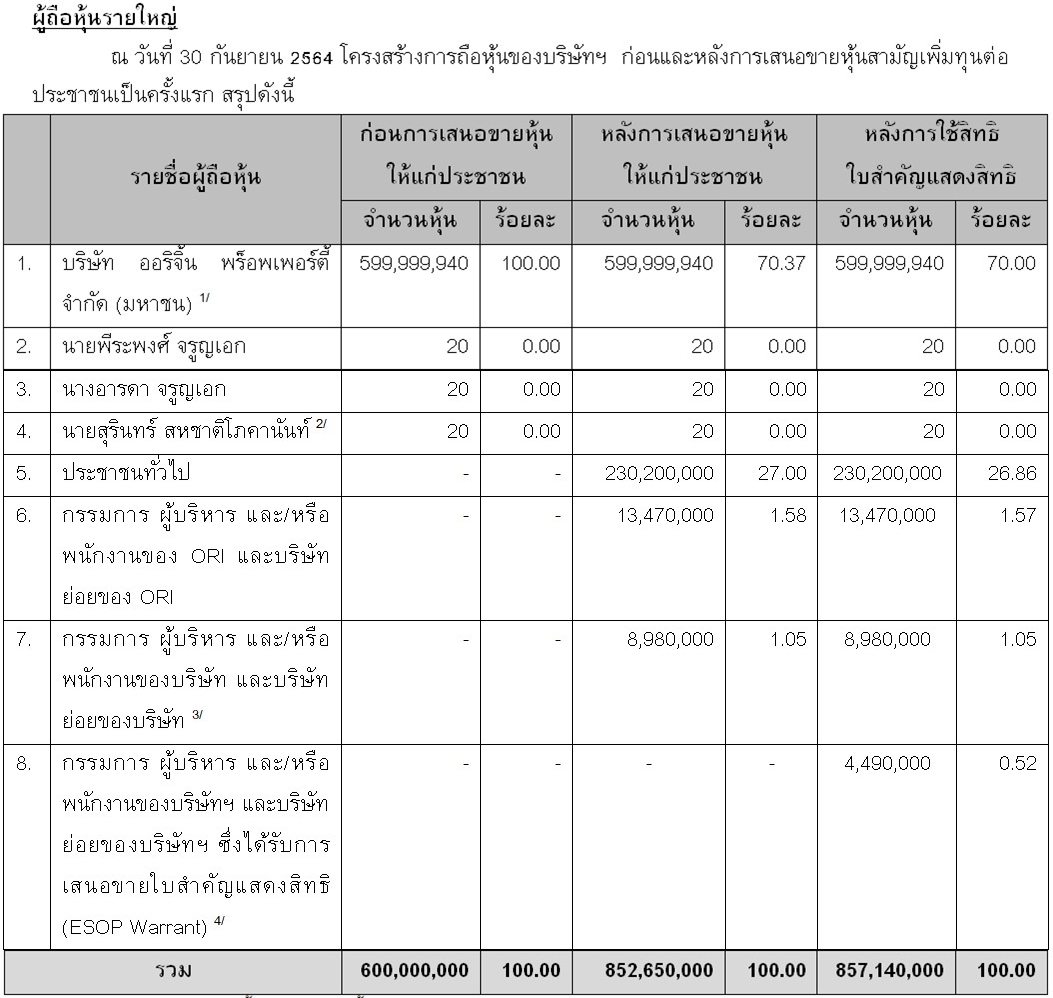 ผู้ถือหุ้นรายใหญ่

ณ วันที่ 30 กันยายน 2564 โครงสร้างการถือหุ้นของบริษัทฯ ก่อนและหลังการเสนอขายหุ้นสามัญเพิ่มทุนต่อประชาชนเป็นครั้งแรก สรุปดังนี้

| | รายชื่อผู้ถือหุ้น | ก่อนการเสนอขายหุ้นให้แก่ประชาชน จำนวนหุ้น | ก่อนการเสนอขายหุ้นให้แก่ประชาชน ร้อยละ | หลังการเสนอขายหุ้นให้แก่ประชาชน จำนวนหุ้น | หลังการเสนอขายหุ้นให้แก่ประชาชน ร้อยละ | หลังการใช้สิทธิใบสำคัญแสดงสิทธิ จำนวนหุ้น | หลังการใช้สิทธิใบสำคัญแสดงสิทธิ ร้อยละ |
|---|---|---|---|---|---|---|---|
| 1. | บริษัท ออริจิ้น พร็อพเพอร์ตี้ จำกัด (มหาชน) $^{1/}$ | 599,999,940 | 100.00 | 599,999,940 | 70.37 | 599,999,940 | 70.00 |
| 2. | นายพีระพงศ์ จรูญเอก | 20 | 0.00 | 20 | 0.00 | 20 | 0.00 |
| 3. | นางอารดา จรูญเอก | 20 | 0.00 | 20 | 0.00 | 20 | 0.00 |
| 4. | นายสุรินทร์ สหชาติโภคานันท์ $^{2/}$ | 20 | 0.00 | 20 | 0.00 | 20 | 0.00 |
| 5. | ประชาชนทั่วไป | - | - | 230,200,000 | 27.00 | 230,200,000 | 26.86 |
| 6. | กรรมการ ผู้บริหาร และ/หรือ พนักงานของ ORI และบริษัทย่อยของ ORI | - | - | 13,470,000 | 1.58 | 13,470,000 | 1.57 |
| 7. | กรรมการ ผู้บริหาร และ/หรือ พนักงานของบริษัท และบริษัทย่อยของบริษัท $^{3/}$ | - | - | 8,980,000 | 1.05 | 8,980,000 | 1.05 |
| 8. | กรรมการ ผู้บริหาร และ/หรือ พนักงานของบริษัทฯ และบริษัทย่อยของบริษัทฯ ซึ่งได้รับการเสนอขายใบสำคัญแสดงสิทธิ (ESOP Warrant) $^{4/}$ | - | - | - | - | 4,490,000 | 0.52 |
| | รวม | 600,000,000 | 100.00 | 852,650,000 | 100.00 | 857,140,000 | 100.00 |